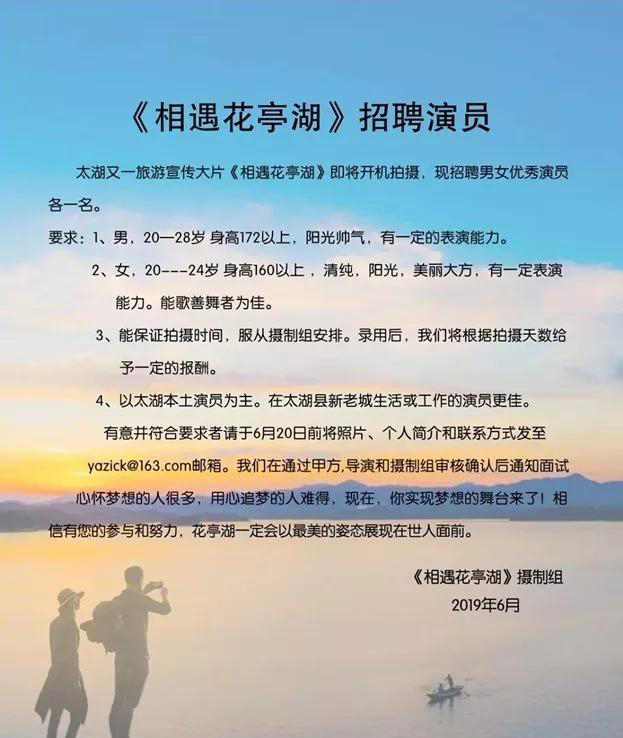 《相遇花亭湖》招聘演员

太湖又一旅游宣传大片《相遇花亭湖》即将开机拍摄，现招聘男女优秀演员各一名。

要求：1、男，20—28岁 身高172以上，阳光帅气，有一定的表演能力。

2、女，20---24岁 身高160以上，清纯，阳光，美丽大方，有一定表演能力。能歌善舞者为佳。

3、能保证拍摄时间，服从摄制组安排。录用后，我们将根据拍摄天数给予一定的报酬。

4、以太湖本土演员为主。在太湖县新老城生活或工作的演员更佳。

有意并符合要求者请于6月20日前将照片、个人简介和联系方式发至yazick@163.com邮箱。我们在通过甲方,导演和摄制组审核确认后通知面试

心怀梦想的人很多，用心追梦的人难得，现在，你实现梦想的舞台来了！相信有您的参与和努力，花亭湖一定会以最美的姿态展现在世人面前。

《相遇花亭湖》摄制组
2019年6月